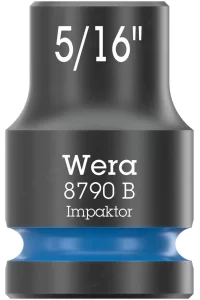 5/16"

Wera
8790 B
Impaktor